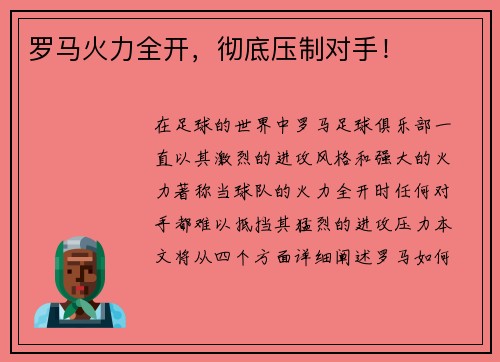 罗马火力全开，彻底压制对手！

在足球的世界中罗马足球俱乐部一直以其激烈的进攻风格和强大的火力著称当球队的火力全开时任何对手都难以抵挡其猛烈的进攻压力本文将从四个方面详细阐述罗马如何